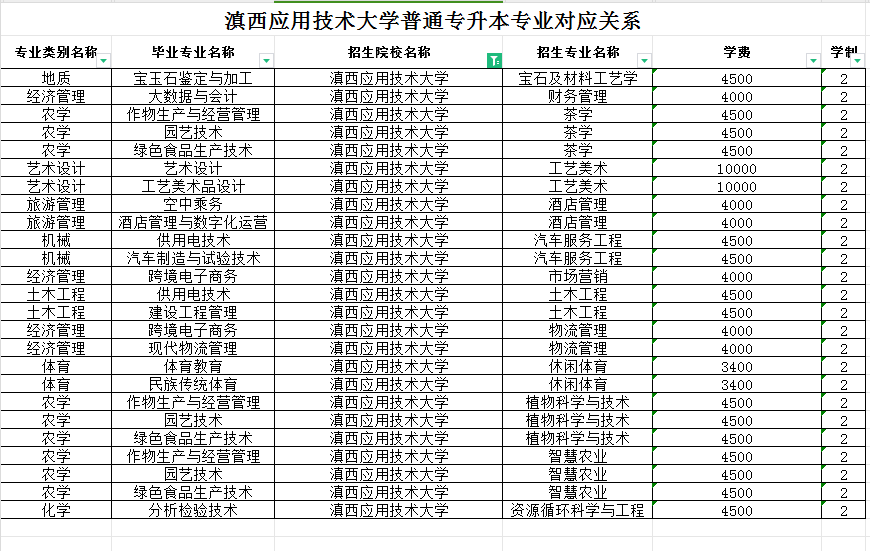 滇西应用技术大学普通专升本专业对应关系

| 专业类别名称 | 毕业专业名称 | 招生院校名称 | 招生专业名称 | 学费 | 学制 |
|---|---|---|---|---|---|
| 地质 | 宝玉石鉴定与加工 | 滇西应用技术大学 | 宝石及材料工艺学 | 4500 | 2 |
| 经济管理 | 大数据与会计 | 滇西应用技术大学 | 财务管理 | 4000 | 2 |
| 农学 | 作物生产与经营管理 | 滇西应用技术大学 | 茶学 | 4500 | 2 |
| 农学 | 园艺技术 | 滇西应用技术大学 | 茶学 | 4500 | 2 |
| 农学 | 绿色食品生产技术 | 滇西应用技术大学 | 茶学 | 4500 | 2 |
| 艺术设计 | 艺术设计 | 滇西应用技术大学 | 工艺美术 | 10000 | 2 |
| 艺术设计 | 工艺美术品设计 | 滇西应用技术大学 | 工艺美术 | 10000 | 2 |
| 旅游管理 | 空中乘务 | 滇西应用技术大学 | 酒店管理 | 4000 | 2 |
| 旅游管理 | 酒店管理与数字化运营 | 滇西应用技术大学 | 酒店管理 | 4000 | 2 |
| 机械 | 供用电技术 | 滇西应用技术大学 | 汽车服务工程 | 4500 | 2 |
| 机械 | 汽车制造与试验技术 | 滇西应用技术大学 | 汽车服务工程 | 4500 | 2 |
| 经济管理 | 跨境电子商务 | 滇西应用技术大学 | 市场营销 | 4000 | 2 |
| 土木工程 | 供用电技术 | 滇西应用技术大学 | 土木工程 | 4500 | 2 |
| 土木工程 | 建设工程管理 | 滇西应用技术大学 | 土木工程 | 4500 | 2 |
| 经济管理 | 跨境电子商务 | 滇西应用技术大学 | 物流管理 | 4000 | 2 |
| 经济管理 | 现代物流管理 | 滇西应用技术大学 | 物流管理 | 4000 | 2 |
| 体育 | 体育教育 | 滇西应用技术大学 | 休闲体育 | 3400 | 2 |
| 体育 | 民族传统体育 | 滇西应用技术大学 | 休闲体育 | 3400 | 2 |
| 农学 | 作物生产与经营管理 | 滇西应用技术大学 | 植物科学与技术 | 4500 | 2 |
| 农学 | 园艺技术 | 滇西应用技术大学 | 植物科学与技术 | 4500 | 2 |
| 农学 | 绿色食品生产技术 | 滇西应用技术大学 | 植物科学与技术 | 4500 | 2 |
| 农学 | 作物生产与经营管理 | 滇西应用技术大学 | 智慧农业 | 4500 | 2 |
| 农学 | 园艺技术 | 滇西应用技术大学 | 智慧农业 | 4500 | 2 |
| 农学 | 绿色食品生产技术 | 滇西应用技术大学 | 智慧农业 | 4500 | 2 |
| 化学 | 分析检验技术 | 滇西应用技术大学 | 资源循环科学与工程 | 4500 | 2 |